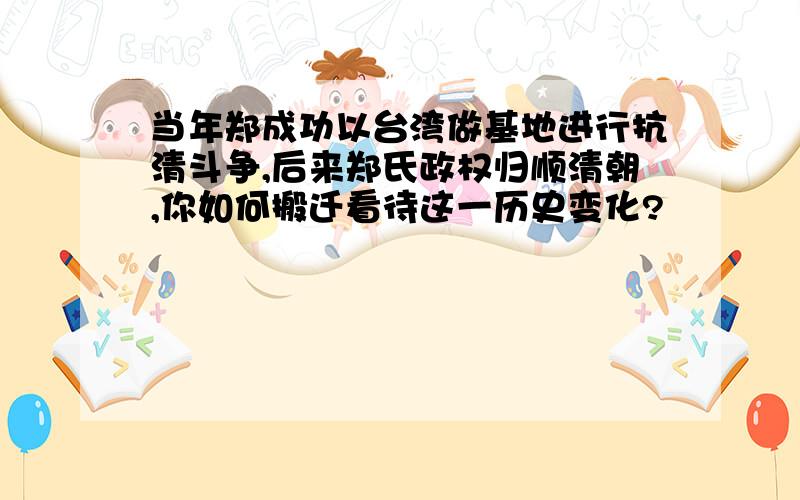 当年郑成功以台湾做基地进行抗清斗争,后来郑氏政权归顺清朝,你如何搬迁看待这一历史变化?